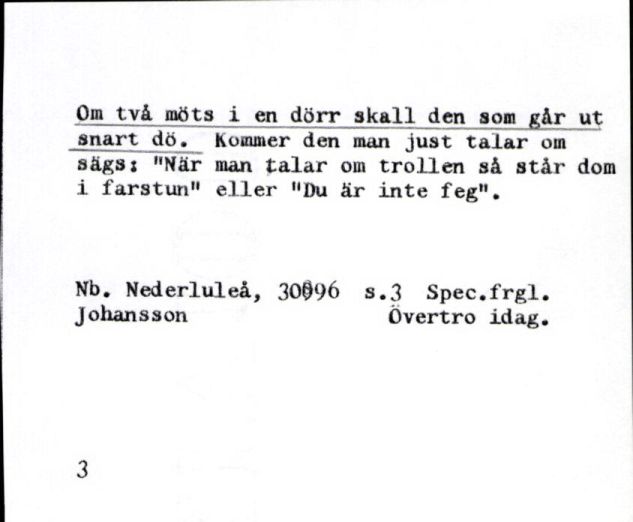 Om två möts i en dörr skall den som går ut snart dö. Kommer den man just talar om sägs: "När man talar om trollen så står dom i farstun" eller "Du är inte feg".

Nb. Nederluleå, 30996 s.3 Spec.frgl.
Johansson Övertro idag.

3